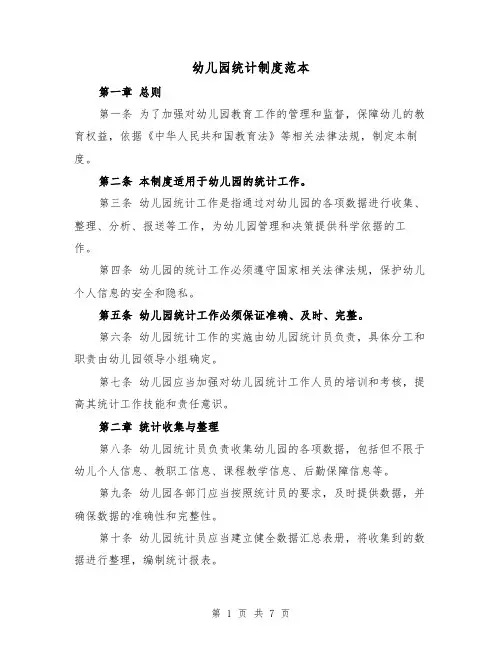 幼儿园统计制度范本

第一章 总则

第一条 为了加强对幼儿园教育工作的管理和监督，保障幼儿的教育权益，依据《中华人民共和国教育法》等相关法律法规，制定本制度。

第二条 本制度适用于幼儿园的统计工作。

第三条 幼儿园统计工作是指通过对幼儿园的各项数据进行收集、整理、分析、报送等工作，为幼儿园管理和决策提供科学依据的工作。

第四条 幼儿园的统计工作必须遵守国家相关法律法规，保护幼儿个人信息的安全和隐私。

第五条 幼儿园统计工作必须保证准确、及时、完整。

第六条 幼儿园统计工作的实施由幼儿园统计员负责，具体分工和职责由幼儿园领导小组确定。

第七条 幼儿园应当加强对幼儿园统计工作人员的培训和考核，提高其统计工作技能和责任意识。

第二章 统计收集与整理

第八条 幼儿园统计员负责收集幼儿园的各项数据，包括但不限于幼儿个人信息、教职工信息、课程教学信息、后勤保障信息等。

第九条 幼儿园各部门应当按照统计员的要求，及时提供数据，并确保数据的准确性和完整性。

第十条 幼儿园统计员应当建立健全数据汇总表册，将收集到的数据进行整理，编制统计报表。

第 1 页 共 7 页